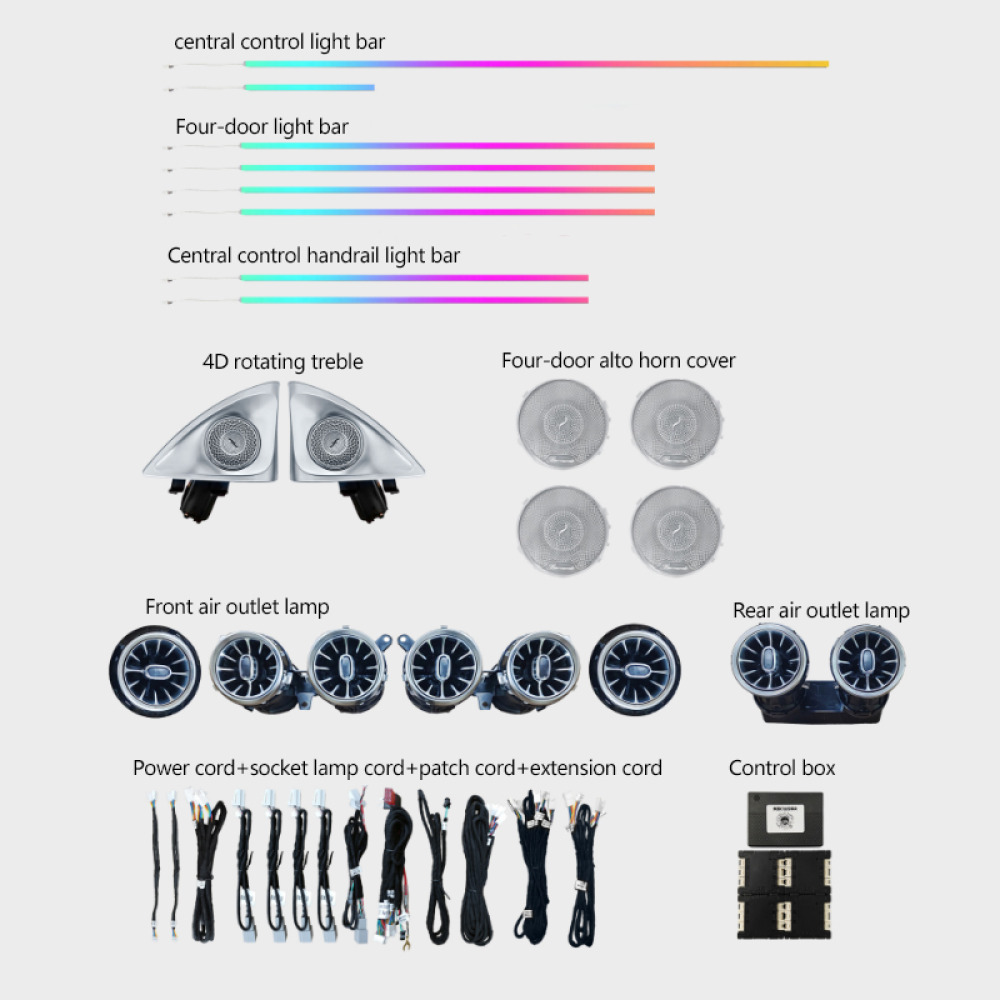 central control light bar

Four-door light bar

Central control handrail light bar

4D rotating treble

Four-door alto horn cover

Front air outlet lamp

Rear air outlet lamp

Power cord+socket lamp cord+patch cord+extension cord

Control box